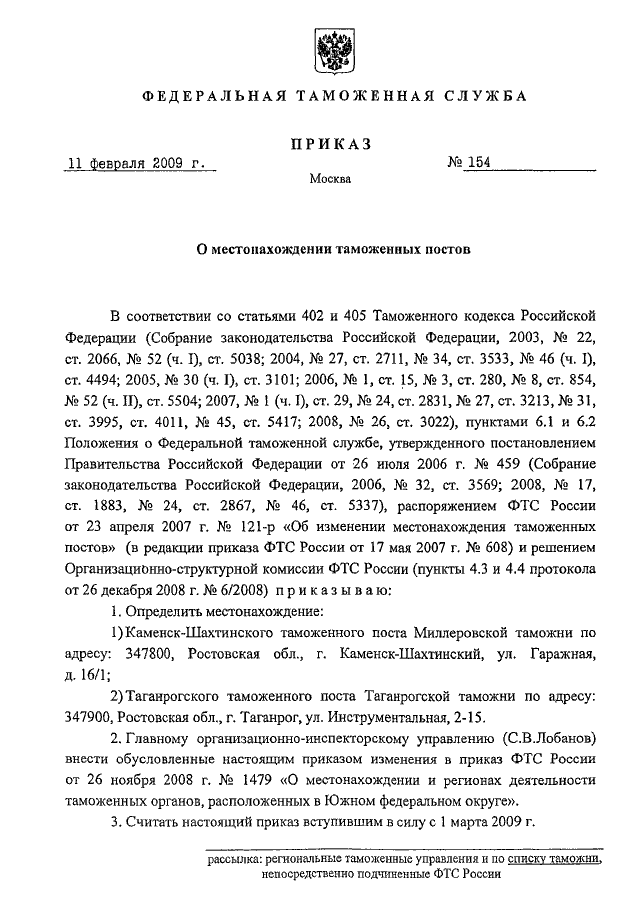 ФЕДЕРАЛЬНАЯ ТАМОЖЕННАЯ СЛУЖБА

ПРИКАЗ

11 февраля 2009 г.

№ 154

Москва

О местонахождении таможенных постов

В соответствии со статьями 402 и 405 Таможенного кодекса Российской Федерации (Собрание законодательства Российской Федерации, 2003, № 22, ст. 2066, № 52 (ч. I), ст. 5038; 2004, № 27, ст. 2711, № 34, ст. 3533, № 46 (ч. I), ст. 4494; 2005, № 30 (ч. I), ст. 3101; 2006, № 1, ст. 15, № 3, ст. 280, № 8, ст. 854, № 52 (ч. II), ст. 5504; 2007, № 1 (ч. I), ст. 29, № 24, ст. 2831, № 27, ст. 3213, № 31, ст. 3995, ст. 4011, № 45, ст. 5417; 2008, № 26, ст. 3022), пунктами 6.1 и 6.2 Положения о Федеральной таможенной службе, утвержденного постановлением Правительства Российской Федерации от 26 июля 2006 г. № 459 (Собрание законодательства Российской Федерации, 2006, № 32, ст. 3569; 2008, № 17, ст. 1883, № 24, ст. 2867, № 46, ст. 5337), распоряжением ФТС России от 23 апреля 2007 г. № 121-р «Об изменении местонахождения таможенных постов» (в редакции приказа ФТС России от 17 мая 2007 г. № 608) и решением Организационно-структурной комиссии ФТС России (пункты 4.3 и 4.4 протокола от 26 декабря 2008 г. № 6/2008) приказываю:

1. Определить местонахождение:

1) Каменск-Шахтинского таможенного поста Миллеровской таможни по адресу: 347800, Ростовская обл., г. Каменск-Шахтинский, ул. Гаражная, д. 16/1;

2) Таганрогского таможенного поста Таганрогской таможни по адресу: 347900, Ростовская обл., г. Таганрог, ул. Инструментальная, 2-15.

2. Главному организационно-инспекторскому управлению (С.В.Лобанов) внести обусловленные настоящим приказом изменения в приказ ФТС России от 26 ноября 2008 г. № 1479 «О местонахождении и регионах деятельности таможенных органов, расположенных в Южном федеральном округе».

3. Считать настоящий приказ вступившим в силу с 1 марта 2009 г.

рассылка: региональные таможенные управления и по списку таможни, непосредственно подчиненные ФТС России